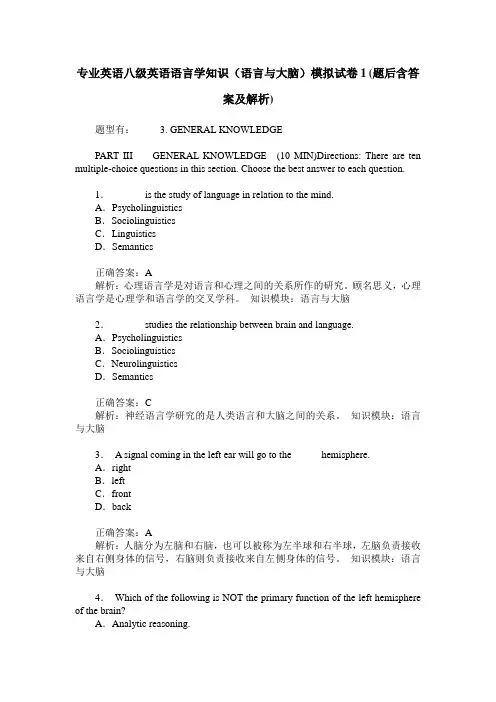 专业英语八级英语语言学知识（语言与大脑）模拟试卷 1 (题后含答案及解析)

题型有： 3. GENERAL KNOWLEDGE

PART III GENERAL KNOWLEDGE (10 MIN)Directions: There are ten multiple-choice questions in this section. Choose the best answer to each question.

1． is the study of language in relation to the mind.
A．Psycholinguistics
B．Sociolinguistics
C．Linguistics
D．Semantics

正确答案：A
解析：心理语言学是对语言和心理之间的关系所作的研究。顾名思义，心理语言学是心理学和语言学的交叉学科。 知识模块：语言与大脑

2． studies the relationship between brain and language.
A．Psycholinguistics
B．Sociolinguistics
C．Neurolinguistics
D．Semantics

正确答案：C
解析：神经语言学研究的是人类语言和大脑之间的关系。 知识模块：语言与大脑

3． A signal coming in the left ear will go to the hemisphere.
A．right
B．left
C．front
D．back

正确答案：A
解析：人脑分为左脑和右脑，也可以被称为左半球和右半球，左脑负责接收来自右侧身体的信号，右脑则负责接收来自左侧身体的信号。 知识模块：语言与大脑

4． Which of the following is NOT the primary function of the left hemisphere of the brain?
A．Analytic reasoning.